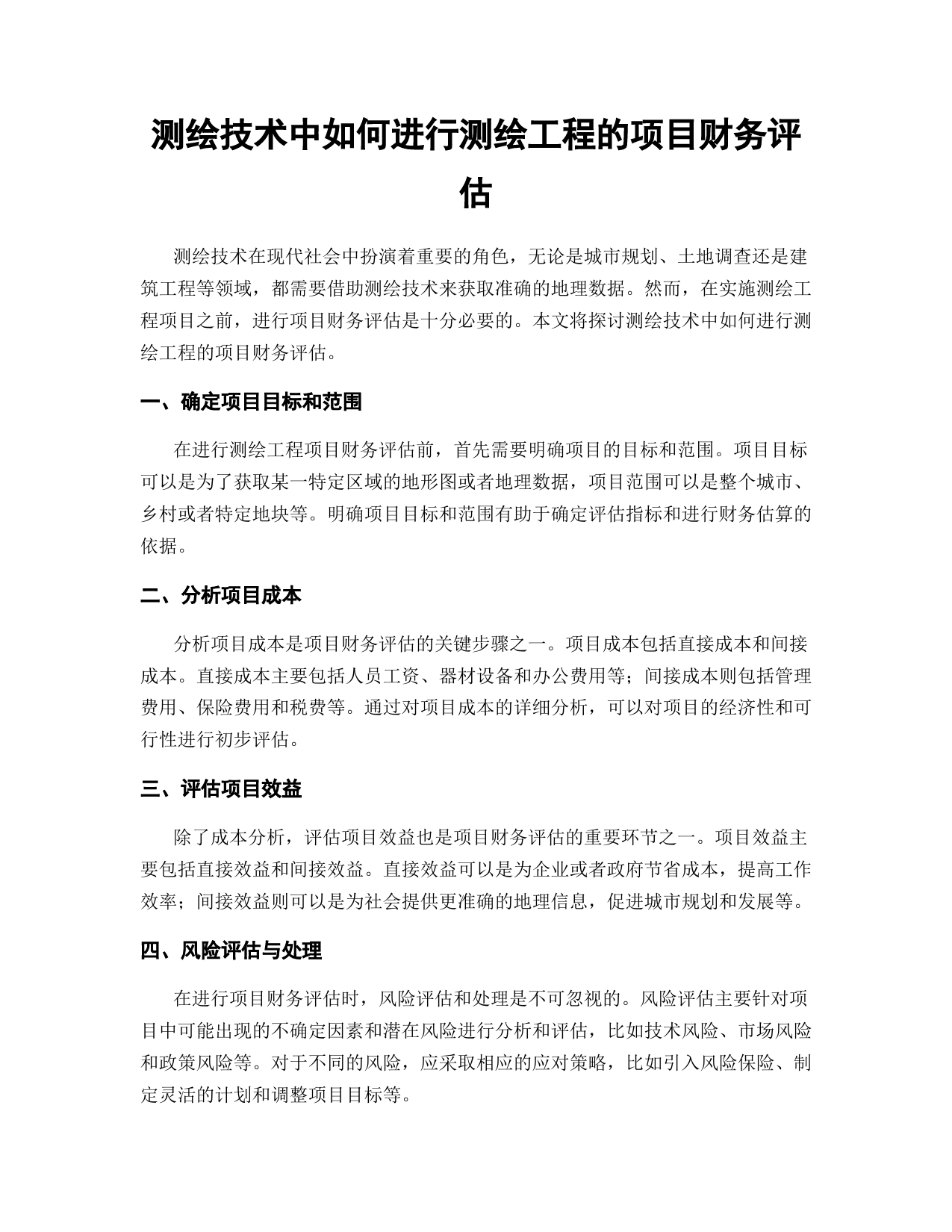 测绘技术中如何进行测绘工程的项目财务评估

测绘技术在现代社会中扮演着重要的角色，无论是城市规划、土地调查还是建筑工程等领域，都需要借助测绘技术来获取准确的地理数据。然而，在实施测绘工程项目之前，进行项目财务评估是十分必要的。本文将探讨测绘技术中如何进行测绘工程的项目财务评估。

一、确定项目目标和范围

在进行测绘工程项目财务评估前，首先需要明确项目的目标和范围。项目目标可以是为了获取某一特定区域的地形图或者地理数据，项目范围可以是整个城市、乡村或者特定地块等。明确项目目标和范围有助于确定评估指标和进行财务估算的依据。

二、分析项目成本

分析项目成本是项目财务评估的关键步骤之一。项目成本包括直接成本和间接成本。直接成本主要包括人员工资、器材设备和办公费用等；间接成本则包括管理费用、保险费用和税费等。通过对项目成本的详细分析，可以对项目的经济性和可行性进行初步评估。

三、评估项目效益

除了成本分析，评估项目效益也是项目财务评估的重要环节之一。项目效益主要包括直接效益和间接效益。直接效益可以是为企业或者政府节省成本，提高工作效率；间接效益则可以是为社会提供更准确的地理信息，促进城市规划和发展等。

四、风险评估与处理

在进行项目财务评估时，风险评估和处理是不可忽视的。风险评估主要针对项目中可能出现的不确定因素和潜在风险进行分析和评估，比如技术风险、市场风险和政策风险等。对于不同的风险，应采取相应的应对策略，比如引入风险保险、制定灵活的计划和调整项目目标等。